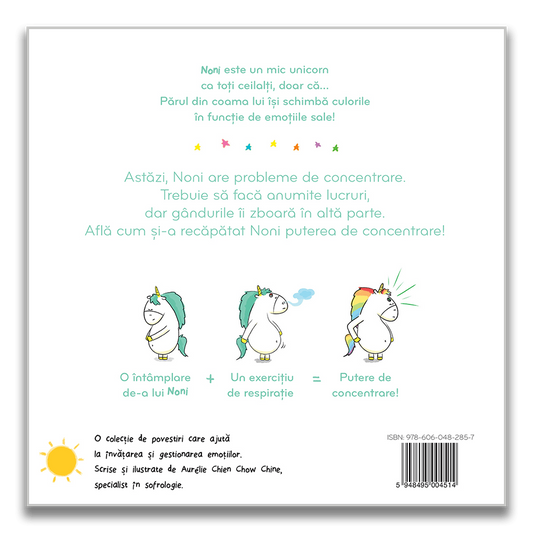 Noni este un mic unicorn
ca toți ceilalți, doar că...
Părul din coama lui își schimbă culorile
în funcție de emoțiile sale!

Astăzi, Noni are probleme de concentrare.
Trebuie să facă anumite lucruri,
dar gândurile îi zboară în altă parte.
Află cum și-a recăpătat Noni puterea de concentrare!

O întâmplare de-a lui Noni + Un exercițiu de respirație = Putere de concentrare!

O colecție de povestiri care ajută
la învățarea și gestionarea emoțiilor.
Scrise și ilustrate de Aurélie Chien Chow Chine,
specialist în sofrologie.

ISBN: 978-606-048-285-7

5 948495 004514